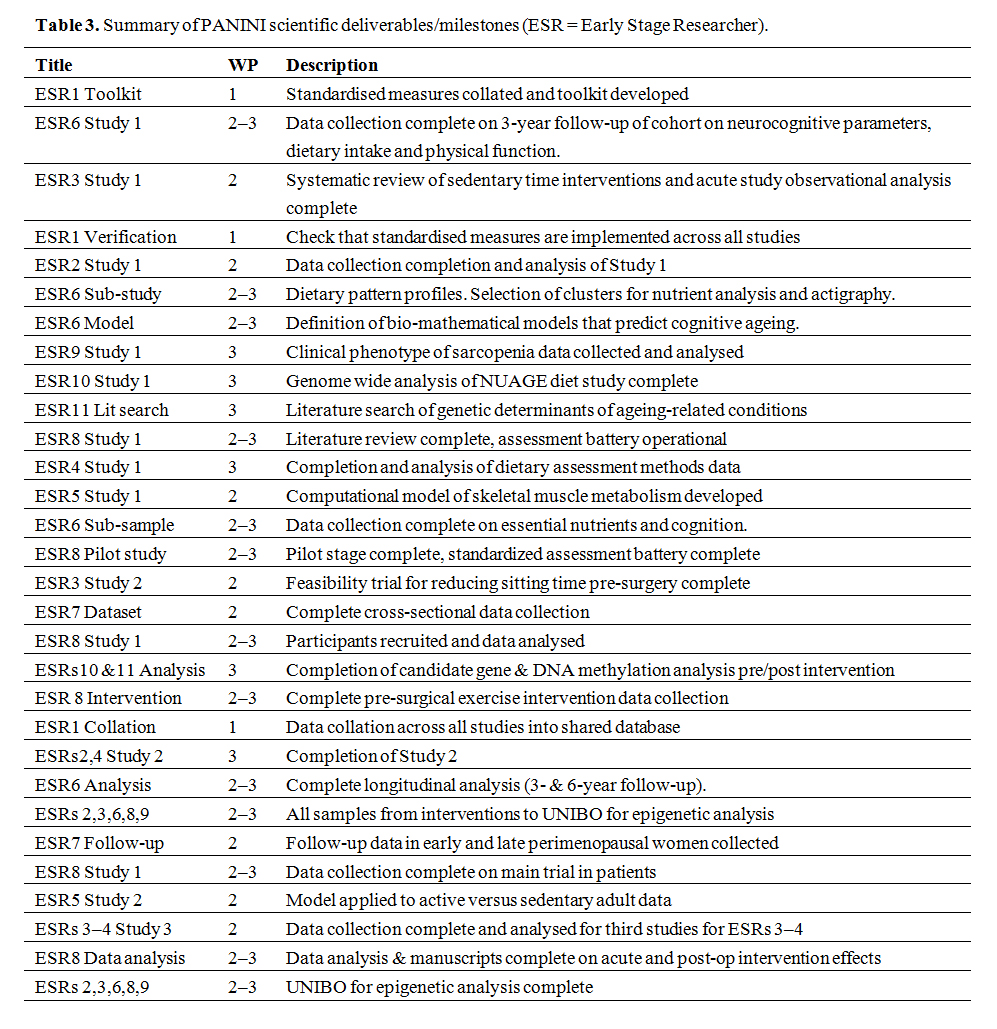 **Table 3.** Summary of PANINI scientific deliverables/milestones (ESR = Early Stage Researcher).

| Title | WP | Description |
|---|---|---|
| ESR1 Toolkit | 1 | Standardised measures collated and toolkit developed |
| ESR6 Study 1 | 2–3 | Data collection complete on 3-year follow-up of cohort on neurocognitive parameters, dietary intake and physical function. |
| ESR3 Study 1 | 2 | Systematic review of sedentary time interventions and acute study observational analysis complete |
| ESR1 Verification | 1 | Check that standardised measures are implemented across all studies |
| ESR2 Study 1 | 2 | Data collection completion and analysis of Study 1 |
| ESR6 Sub-study | 2–3 | Dietary pattern profiles. Selection of clusters for nutrient analysis and actigraphy. |
| ESR6 Model | 2–3 | Definition of bio-mathematical models that predict cognitive ageing. |
| ESR9 Study 1 | 3 | Clinical phenotype of sarcopenia data collected and analysed |
| ESR10 Study 1 | 3 | Genome wide analysis of NUAGE diet study complete |
| ESR11 Lit search | 3 | Literature search of genetic determinants of ageing-related conditions |
| ESR8 Study 1 | 2–3 | Literature review complete, assessment battery operational |
| ESR4 Study 1 | 3 | Completion and analysis of dietary assessment methods data |
| ESR5 Study 1 | 2 | Computational model of skeletal muscle metabolism developed |
| ESR6 Sub-sample | 2–3 | Data collection complete on essential nutrients and cognition. |
| ESR8 Pilot study | 2–3 | Pilot stage complete, standardized assessment battery complete |
| ESR3 Study 2 | 2 | Feasibility trial for reducing sitting time pre-surgery complete |
| ESR7 Dataset | 2 | Complete cross-sectional data collection |
| ESR8 Study 1 | 2–3 | Participants recruited and data analysed |
| ESRs10 &11 Analysis | 3 | Completion of candidate gene & DNA methylation analysis pre/post intervention |
| ESR 8 Intervention | 2–3 | Complete pre-surgical exercise intervention data collection |
| ESR1 Collation | 1 | Data collation across all studies into shared database |
| ESRs2,4 Study 2 | 3 | Completion of Study 2 |
| ESR6 Analysis | 2–3 | Complete longitudinal analysis (3- & 6-year follow-up). |
| ESRs 2,3,6,8,9 | 2–3 | All samples from interventions to UNIBO for epigenetic analysis |
| ESR7 Follow-up | 2 | Follow-up data in early and late perimenopausal women collected |
| ESR8 Study 1 | 2–3 | Data collection complete on main trial in patients |
| ESR5 Study 2 | 2 | Model applied to active versus sedentary adult data |
| ESRs 3–4 Study 3 | 2 | Data collection complete and analysed for third studies for ESRs 3–4 |
| ESR8 Data analysis | 2–3 | Data analysis & manuscripts complete on acute and post-op intervention effects |
| ESRs 2,3,6,8,9 | 2–3 | UNIBO for epigenetic analysis complete |